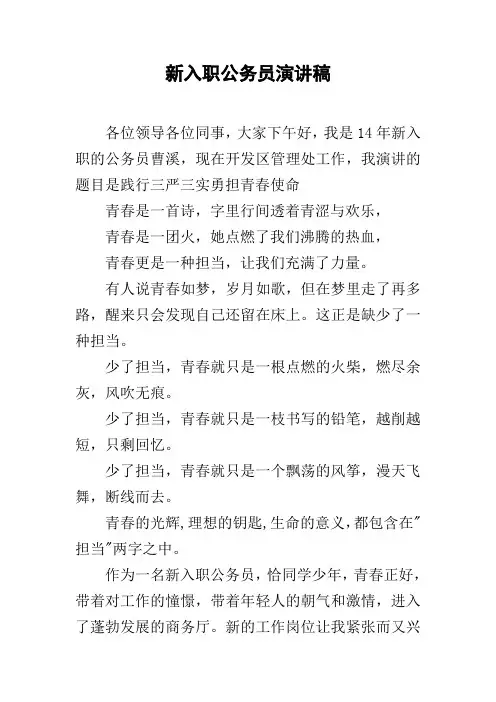 新入职公务员演讲稿

各位领导各位同事，大家下午好，我是14年新入职的公务员曹溪，现在开发区管理处工作，我演讲的题目是践行三严三实勇担青春使命

青春是一首诗，字里行间透着青涩与欢乐，

青春是一团火，她点燃了我们沸腾的热血，

青春更是一种担当，让我们充满了力量。

有人说青春如梦，岁月如歌，但在梦里走了再多路，醒来只会发现自己还留在床上。这正是缺少了一种担当。

少了担当，青春就只是一根点燃的火柴，燃尽余灰，风吹无痕。

少了担当，青春就只是一枝书写的铅笔，越削越短，只剩回忆。

少了担当，青春就只是一个飘荡的风筝，漫天飞舞，断线而去。

青春的光辉,理想的钥匙,生命的意义,都包含在"担当"两字之中。

作为一名新入职公务员，恰同学少年，青春正好，带着对工作的憧憬，带着年轻人的朝气和激情，进入了蓬勃发展的商务厅。新的工作岗位让我紧张而又兴